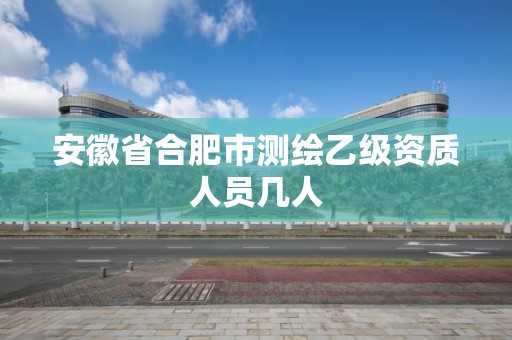 安徽省合肥市测绘乙级资质人员几人